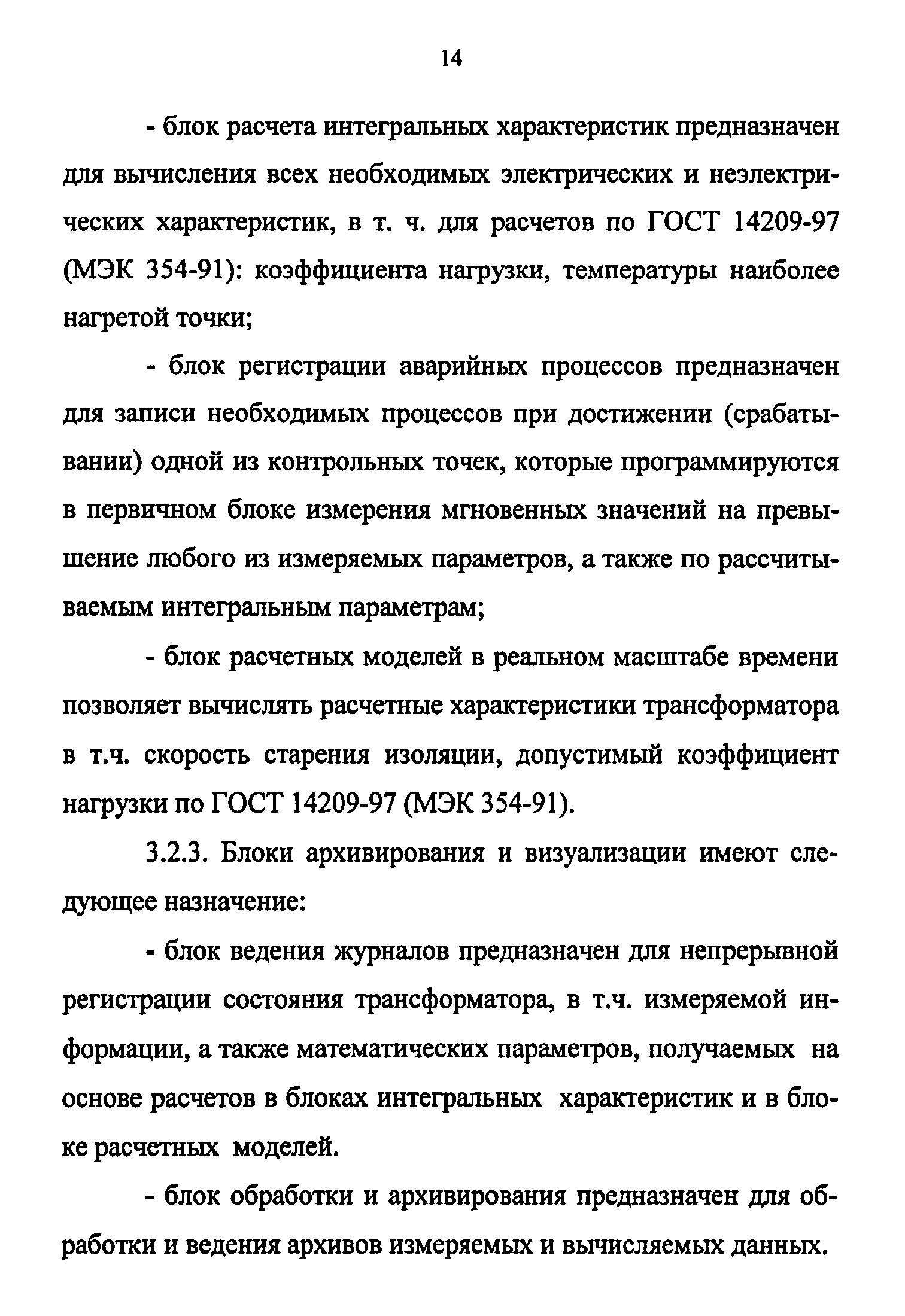 14

- блок расчета интегральных характеристик предназначен для вычисления всех необходимых электрических и неэлектрических характеристик, в т. ч. для расчетов по ГОСТ 14209-97 (МЭК 354-91): коэффициента нагрузки, температуры наиболее нагретой точки;

- блок регистрации аварийных процессов предназначен для записи необходимых процессов при достижении (срабатывании) одной из контрольных точек, которые программируются в первичном блоке измерения мгновенных значений на превышение любого из измеряемых параметров, а также по рассчитываемым интегральным параметрам;

- блок расчетных моделей в реальном масштабе времени позволяет вычислять расчетные характеристики трансформатора в т.ч. скорость старения изоляции, допустимый коэффициент нагрузки по ГОСТ 14209-97 (МЭК 354-91).

3.2.3. Блоки архивирования и визуализации имеют следующее назначение:

- блок ведения журналов предназначен для непрерывной регистрации состояния трансформатора, в т.ч. измеряемой информации, а также математических параметров, получаемых на основе расчетов в блоках интегральных характеристик и в блоке расчетных моделей.

- блок обработки и архивирования предназначен для обработки и ведения архивов измеряемых и вычисляемых данных.